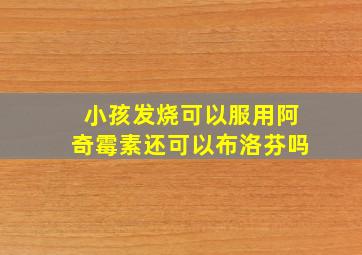 小孩发烧可以服用阿奇霉素还可以布洛芬吗